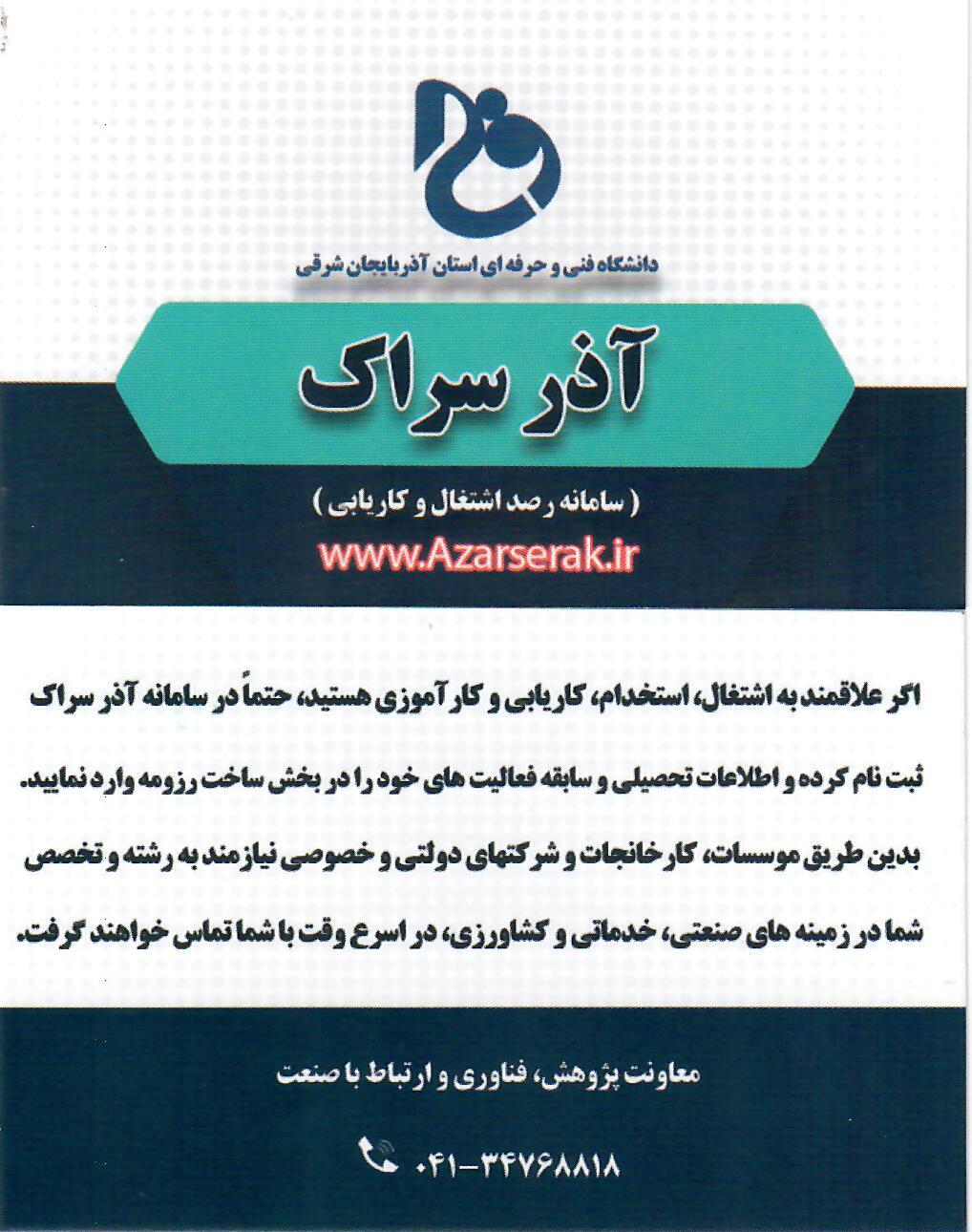 دانشگاه فنی و حرفه ای استان آذربایجان شرقی

آذر سراک

( سامانه رصد اشتغال و کاریابی )

www.Azarserak.ir

اگر علاقمند به اشتغال، استخدام، کاریابی و کارآموزی هستید، حتماً در سامانه آذر سراک ثبت نام کرده و اطلاعات تحصیلی و سابقه فعالیت های خود را در بخش ساخت رزومه وارد نمایید. بدین طریق موسسات، کارخانجات و شرکتهای دولتی و خصوصی نیازمند به رشته و تخصص شما در زمینه های صنعتی، خدماتی و کشاورزی، در اسرع وقت با شما تماس خواهند گرفت.

معاونت پژوهش، فناوری و ارتباط با صنعت

۰۴۱-۳۴۷۶۸۸۱۸